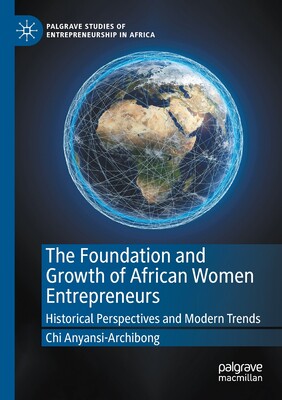 PALGRAVE STUDIES OF ENTREPRENEURSHIP IN AFRICA

The Foundation and Growth of African Women Entrepreneurs

Historical Perspectives and Modern Trends

Chi Anyansi-Archibong

palgrave macmillan